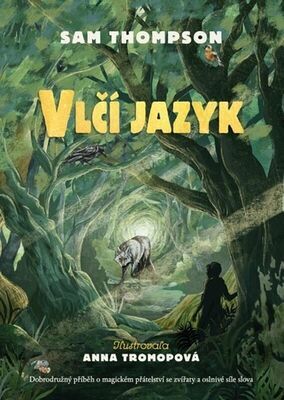 SAM THOMPSON

VLČÍ JAZYK

Ilustrovala
ANNA TROMOPOVÁ

Dobrodružný příběh o magickém přátelství se zvířaty a oslnivé síle slova